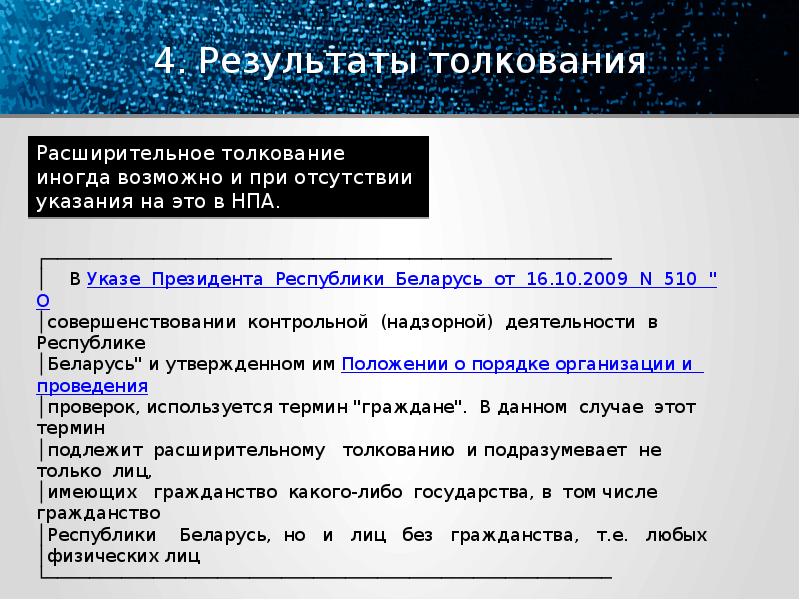 4. Результаты толкования

Расширительное толкование иногда возможно и при отсутствии указания на это в НПА.

В Указе Президента Республики Беларусь от 16.10.2009 N 510 "О совершенствовании контрольной (надзорной) деятельности в Республике Беларусь" и утвержденном им Положении о порядке организации и проведения проверок, используется термин "граждане". В данном случае этот термин подлежит расширительному толкованию и подразумевает не только лиц, имеющих гражданство какого-либо государства, в том числе гражданство Республики Беларусь, но и лиц без гражданства, т.е. любых физических лиц